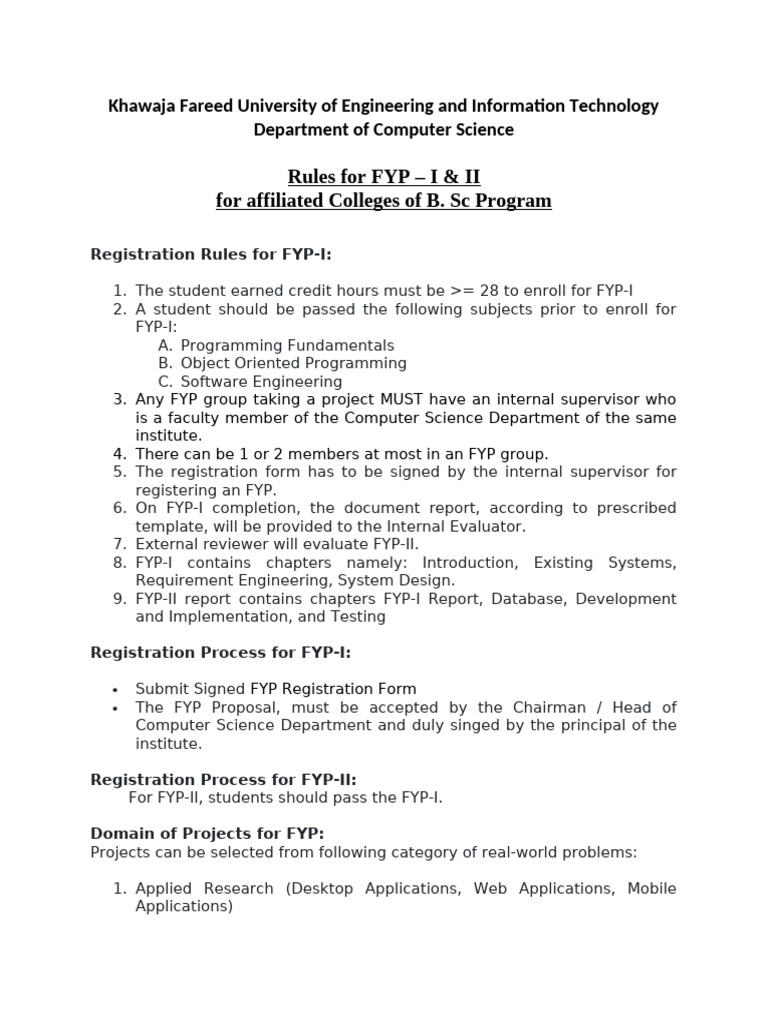 Khawaja Fareed University of Engineering and Information Technology
Department of Computer Science

Rules for FYP – I & II
for affiliated Colleges of B. Sc Program

Registration Rules for FYP-I:

1. The student earned credit hours must be >= 28 to enroll for FYP-I
2. A student should be passed the following subjects prior to enroll for FYP-I:
A. Programming Fundamentals
B. Object Oriented Programming
C. Software Engineering
3. Any FYP group taking a project MUST have an internal supervisor who is a faculty member of the Computer Science Department of the same institute.
4. There can be 1 or 2 members at most in an FYP group.
5. The registration form has to be signed by the internal supervisor for registering an FYP.
6. On FYP-I completion, the document report, according to prescribed template, will be provided to the Internal Evaluator.
7. External reviewer will evaluate FYP-II.
8. FYP-I contains chapters namely: Introduction, Existing Systems, Requirement Engineering, System Design.
9. FYP-II report contains chapters FYP-I Report, Database, Development and Implementation, and Testing

Registration Process for FYP-I:

• Submit Signed FYP Registration Form
• The FYP Proposal, must be accepted by the Chairman / Head of Computer Science Department and duly singed by the principal of the institute.

Registration Process for FYP-II:
For FYP-II, students should pass the FYP-I.

Domain of Projects for FYP:
Projects can be selected from following category of real-world problems:

1. Applied Research (Desktop Applications, Web Applications, Mobile Applications)